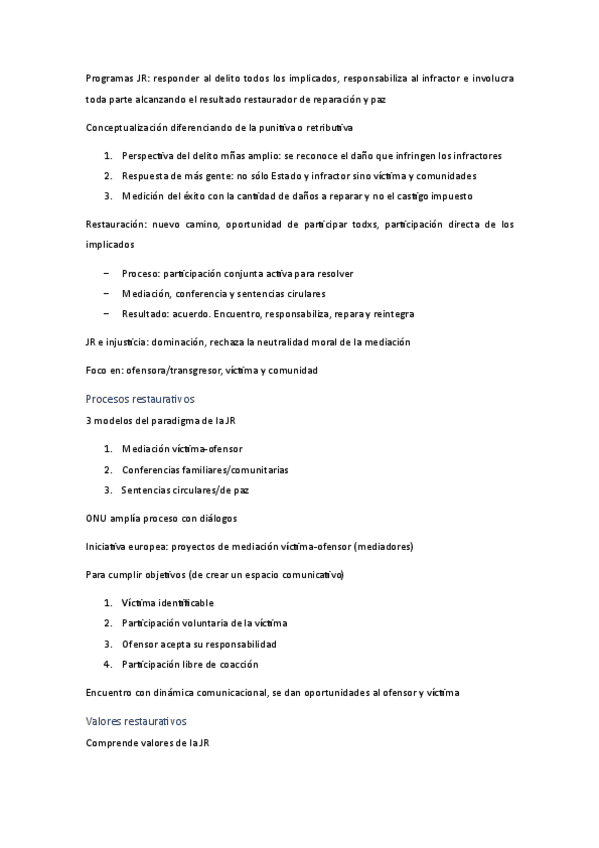 Programas JR: responder al delito todos los implicados, responsabiliza al infractor e involucra toda parte alcanzando el resultado restaurador de reparación y paz

Conceptualización diferenciando de la punitiva o retributiva

1. Perspectiva del delito mñas amplio: se reconoce el daño que infringen los infractores
2. Respuesta de más gente: no sólo Estado y infractor sino víctima y comunidades
3. Medición del éxito con la cantidad de daños a reparar y no el castigo impuesto

Restauración: nuevo camino, oportunidad de participar todxs, participación directa de los implicados

– Proceso: participación conjunta activa para resolver
– Mediación, conferencia y sentencias cirulares
– Resultado: acuerdo. Encuentro, responsabiliza, repara y reintegra

JR e injusticia: dominación, rechaza la neutralidad moral de la mediación

Foco en: ofensora/transgresor, víctima y comunidad

Procesos restaurativos

3 modelos del paradigma de la JR

1. Mediación víctima-ofensor
2. Conferencias familiares/comunitarias
3. Sentencias circulares/de paz

ONU amplía proceso con diálogos

Iniciativa europea: proyectos de mediación víctima-ofensor (mediadores)

Para cumplir objetivos (de crear un espacio comunicativo)

1. Víctima identificable
2. Participación voluntaria de la víctima
3. Ofensor acepta su responsabilidad
4. Participación libre de coacción

Encuentro con dinámica comunicacional, se dan oportunidades al ofensor y víctima

Valores restaurativos

Comprende valores de la JR